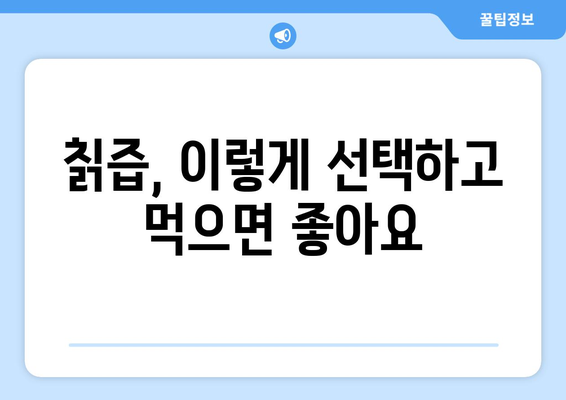 꿀팁정보

칡즙, 이렇게 선택하고 먹으면 좋아요